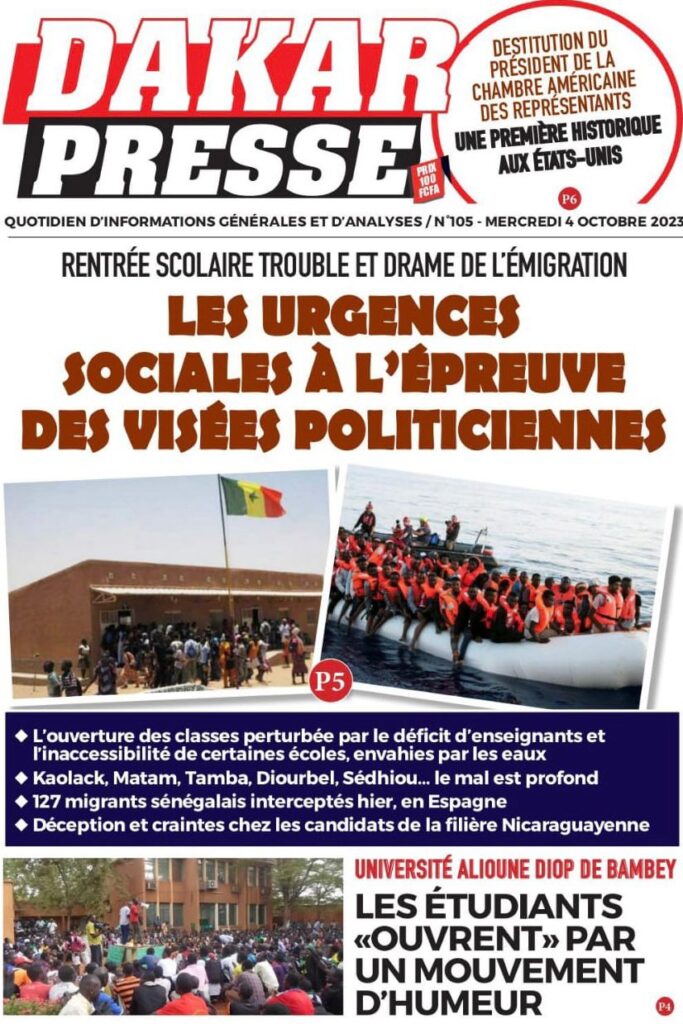 DAKAR PRESSE

PRIX 100 FCFA

DESTITUTION DU PRÉSIDENT DE LA CHAMBRE AMÉRICAINE DES REPRÉSENTANTS

UNE PREMIÈRE HISTORIQUE AUX ÉTATS-UNIS

P6

QUOTIDIEN D'INFORMATIONS GÉNÉRALES ET D'ANALYSES / N°105 - MERCREDI 4 OCTOBRE 2023

RENTRÉE SCOLAIRE TROUBLE ET DRAME DE L'ÉMIGRATION

LES URGENCES SOCIALES À L'ÉPREUVE DES VISÉES POLITICIENNES

P5

◆ L'ouverture des classes perturbée par le déficit d'enseignants et l'inaccessibilité de certaines écoles, envahies par les eaux
◆ Kaolack, Matam, Tamba, Diourbel, Sédhiou... le mal est profond
◆ 127 migrants sénégalais interceptés hier, en Espagne
◆ Déception et craintes chez les candidats de la filière Nicaraguayenne

UNIVERSITÉ ALIOUNE DIOP DE BAMBEY

LES ÉTUDIANTS «OUVRENT» PAR UN MOUVEMENT D'HUMEUR

P4